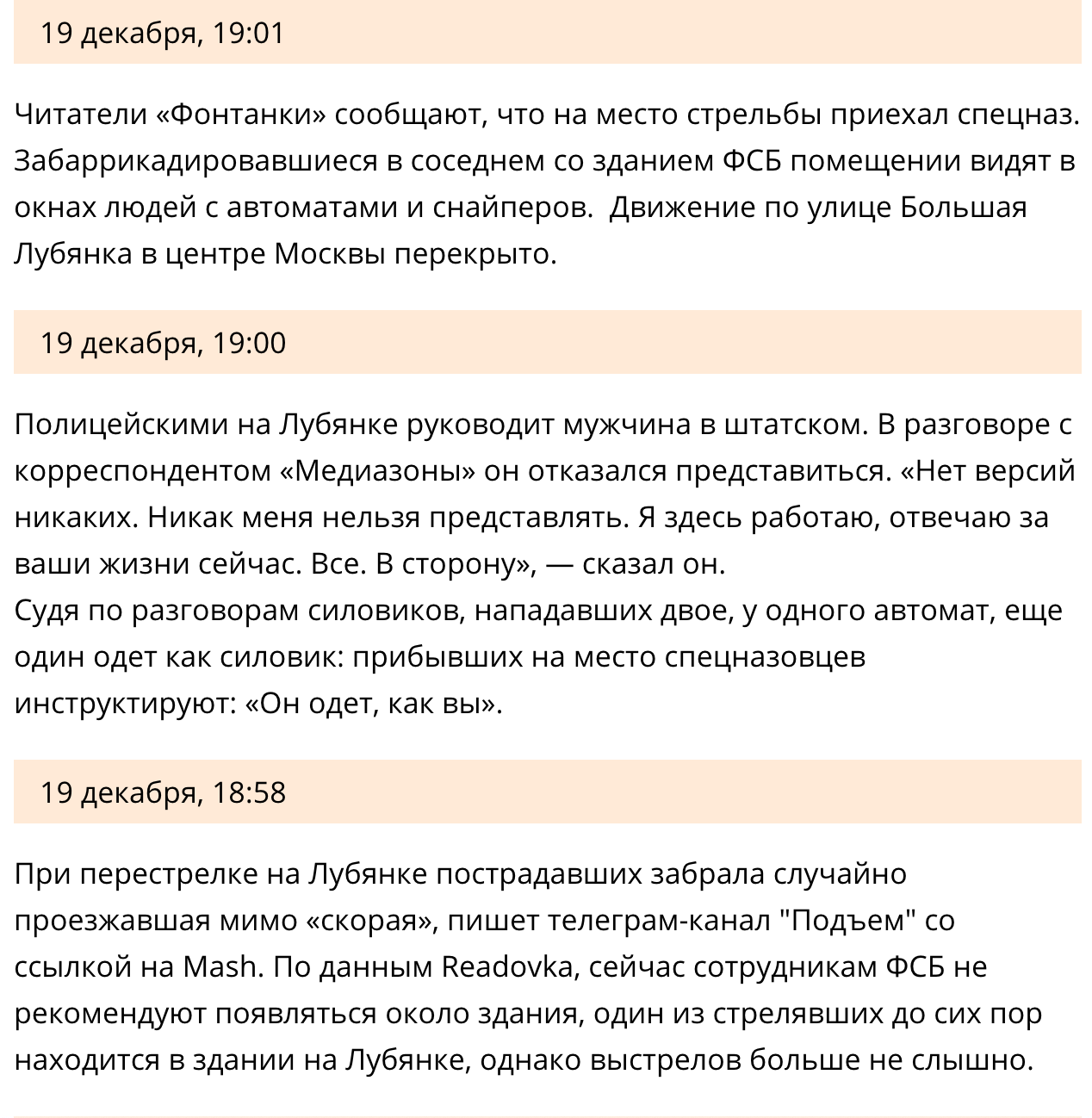 19 декабря, 19:01

Читатели «Фонтанки» сообщают, что на место стрельбы приехал спецназ. Забаррикадировавшиеся в соседнем со зданием ФСБ помещении видят в окнах людей с автоматами и снайперов.  Движение по улице Большая Лубянка в центре Москвы перекрыто.

19 декабря, 19:00

Полицейскими на Лубянке руководит мужчина в штатском. В разговоре с корреспондентом «Медиазоны» он отказался представиться. «Нет версий никаких. Никак меня нельзя представлять. Я здесь работаю, отвечаю за ваши жизни сейчас. Все. В сторону», — сказал он.
Судя по разговорам силовиков, нападавших двое, у одного автомат, еще один одет как силовик: прибывших на место спецназовцев инструктируют: «Он одет, как вы».

19 декабря, 18:58

При перестрелке на Лубянке пострадавших забрала случайно проезжавшая мимо «скорая», пишет телеграм-канал "Подъем" со ссылкой на Mash. По данным Readovka, сейчас сотрудникам ФСБ не рекомендуют появляться около здания, один из стрелявших до сих пор находится в здании на Лубянке, однако выстрелов больше не слышно.